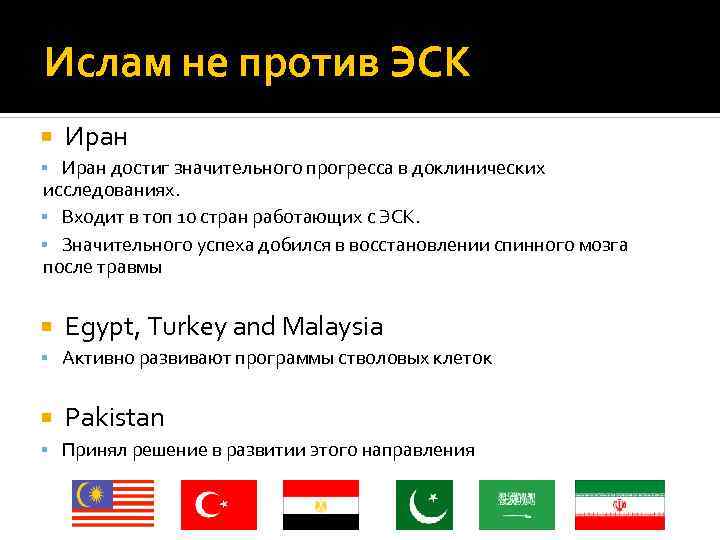 Ислам не против ЭСК

Иран

Иран достиг значительного прогресса в доклинических исследованиях.

Входит в топ 10 стран работающих с ЭСК.

Значительного успеха добился в восстановлении спинного мозга после травмы

Egypt, Turkey and Malaysia

Активно развивают программы стволовых клеток

Pakistan

Принял решение в развитии этого направления